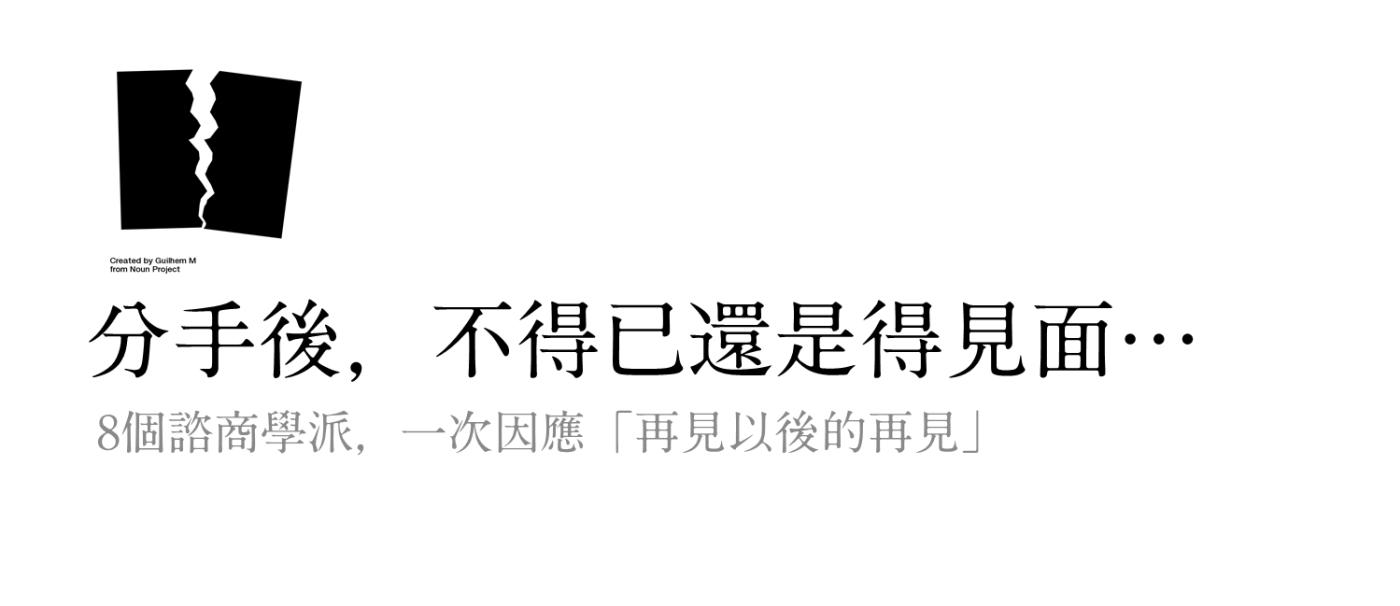 Created by Guilhem M
from Noun Project

分手後，不得已還是得見面…

8個諮商學派，一次因應「再見以後的再見」